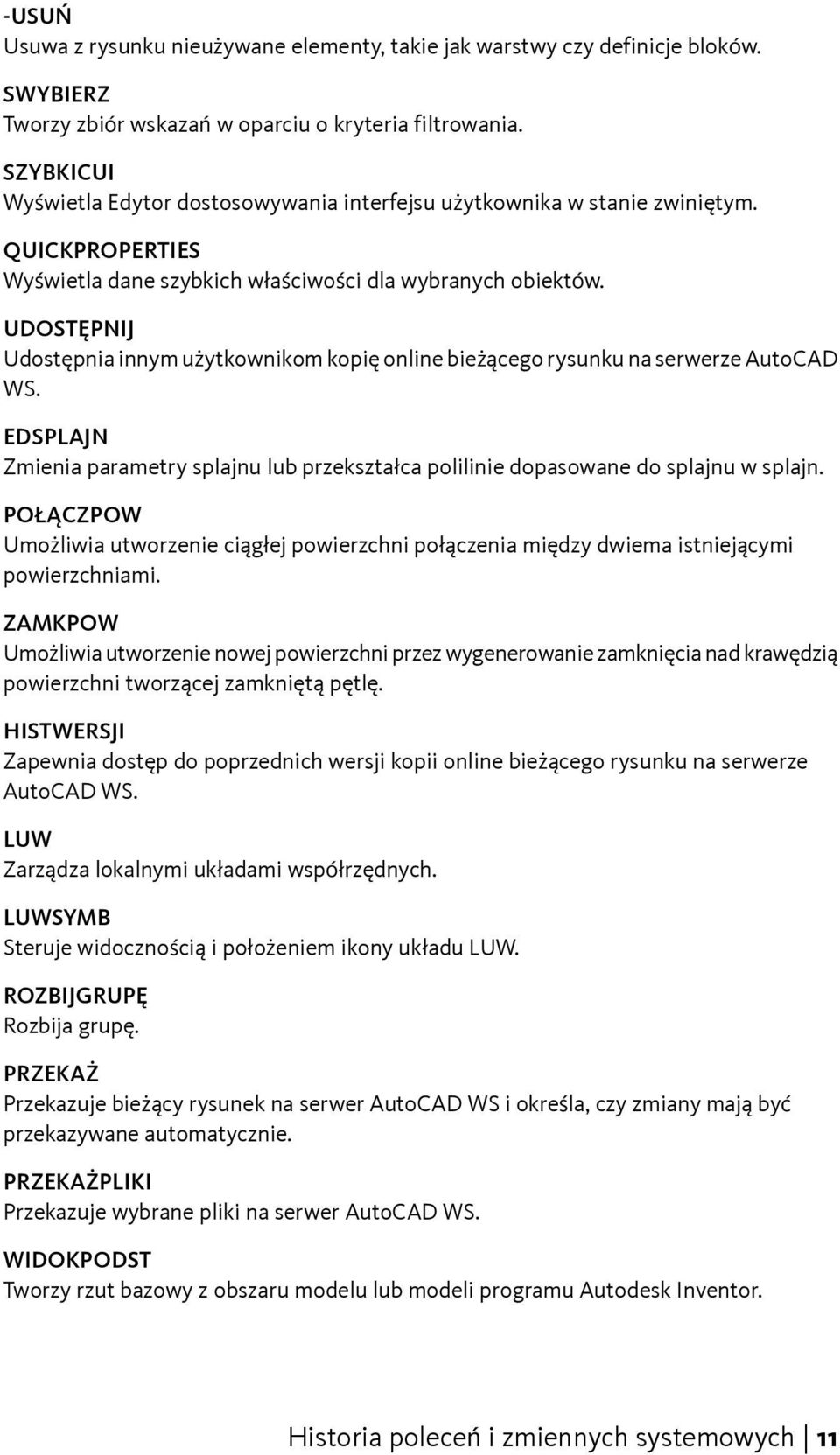 -USUŃ
Usuwa z rysunku nieużywane elementy, takie jak warstwy czy definicje bloków.

SWYBIERZ
Tworzy zbiór wskazań w oparciu o kryteria filtrowania.

SZYBKICUI
Wyświetla Edytor dostosowywania interfejsu użytkownika w stanie zwiniętym.

QUICKPROPERTIES
Wyświetla dane szybkich właściwości dla wybranych obiektów.

UDOSTĘPNIJ
Udostępnia innym użytkownikom kopię online bieżącego rysunku na serwerze AutoCAD WS.

EDSPLAJN
Zmienia parametry splajnu lub przekształca polilinie dopasowane do splajnu w splajn.

POŁĄCZPOW
Umożliwia utworzenie ciągłej powierzchni połączenia między dwiema istniejącymi powierzchniami.

ZAMKPOW
Umożliwia utworzenie nowej powierzchni przez wygenerowanie zamknięcia nad krawędzią powierzchni tworzącej zamkniętą pętlę.

HISTWERSJI
Zapewnia dostęp do poprzednich wersji kopii online bieżącego rysunku na serwerze AutoCAD WS.

LUW
Zarządza lokalnymi układami współrzędnych.

LUWSYMB
Steruje widocznością i położeniem ikony układu LUW.

ROZBIJGRUPĘ
Rozbija grupę.

PRZEKAŻ
Przekazuje bieżący rysunek na serwer AutoCAD WS i określa, czy zmiany mają być przekazywane automatycznie.

PRZEKAŻPLIKI
Przekazuje wybrane pliki na serwer AutoCAD WS.

WIDOKPODST
Tworzy rzut bazowy z obszaru modelu lub modeli programu Autodesk Inventor.

Historia poleceń i zmiennych systemowych | 11